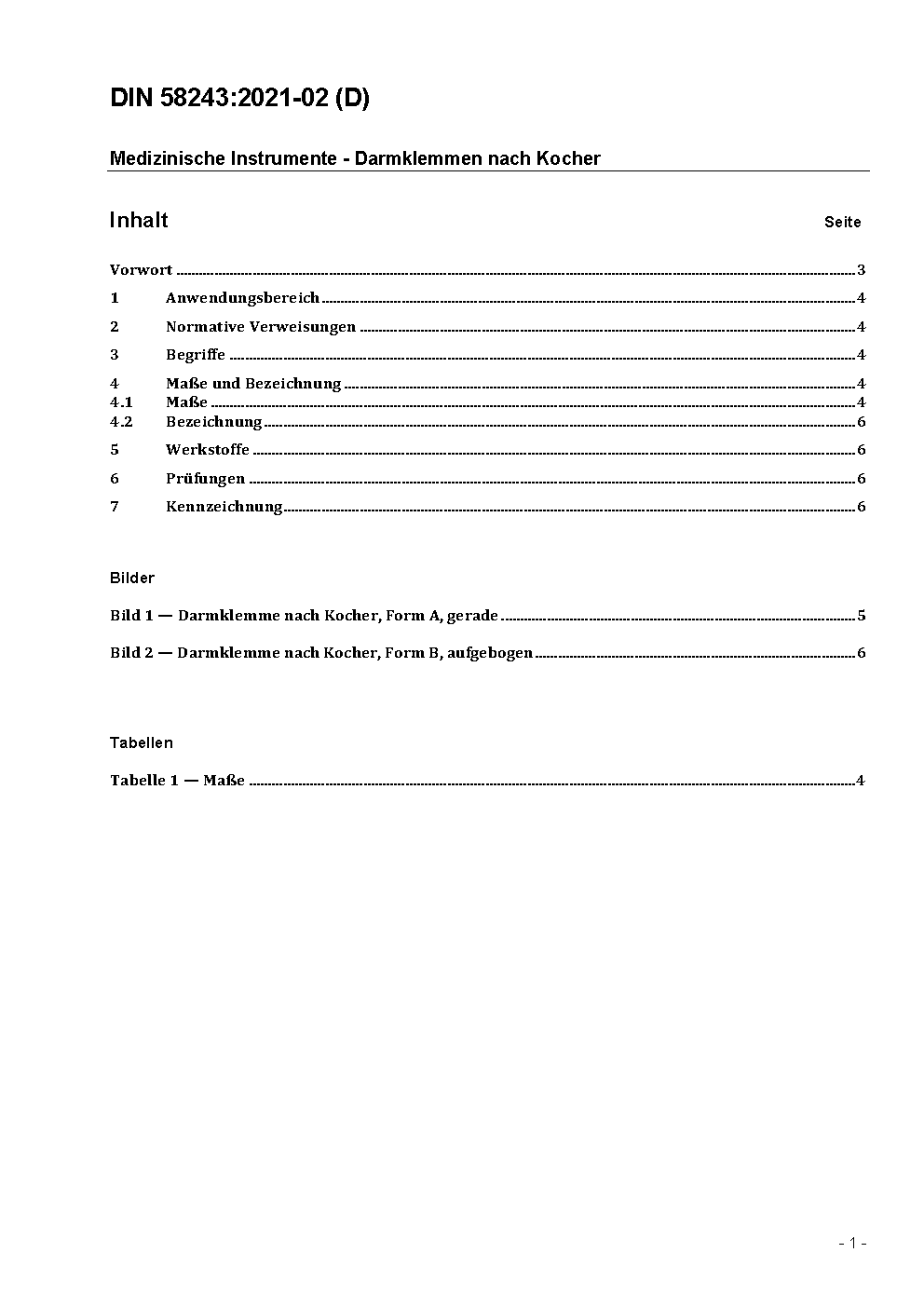 DIN 58243:2021-02 (D)

Medizinische Instrumente - Darmklemmen nach Kocher

Inhalt Seite

Vorwort ........ 3

1 Anwendungsbereich ........ 4

2 Normative Verweisungen ........ 4

3 Begriffe ........ 4

4 Maße und Bezeichnung ........ 4
4.1 Maße ........ 4
4.2 Bezeichnung ........ 6

5 Werkstoffe ........ 6

6 Prüfungen ........ 6

7 Kennzeichnung ........ 6

Bilder

Bild 1 — Darmklemme nach Kocher, Form A, gerade ........ 5

Bild 2 — Darmklemme nach Kocher, Form B, aufgebogen ........ 6

Tabellen

Tabelle 1 — Maße ........ 4

- 1 -